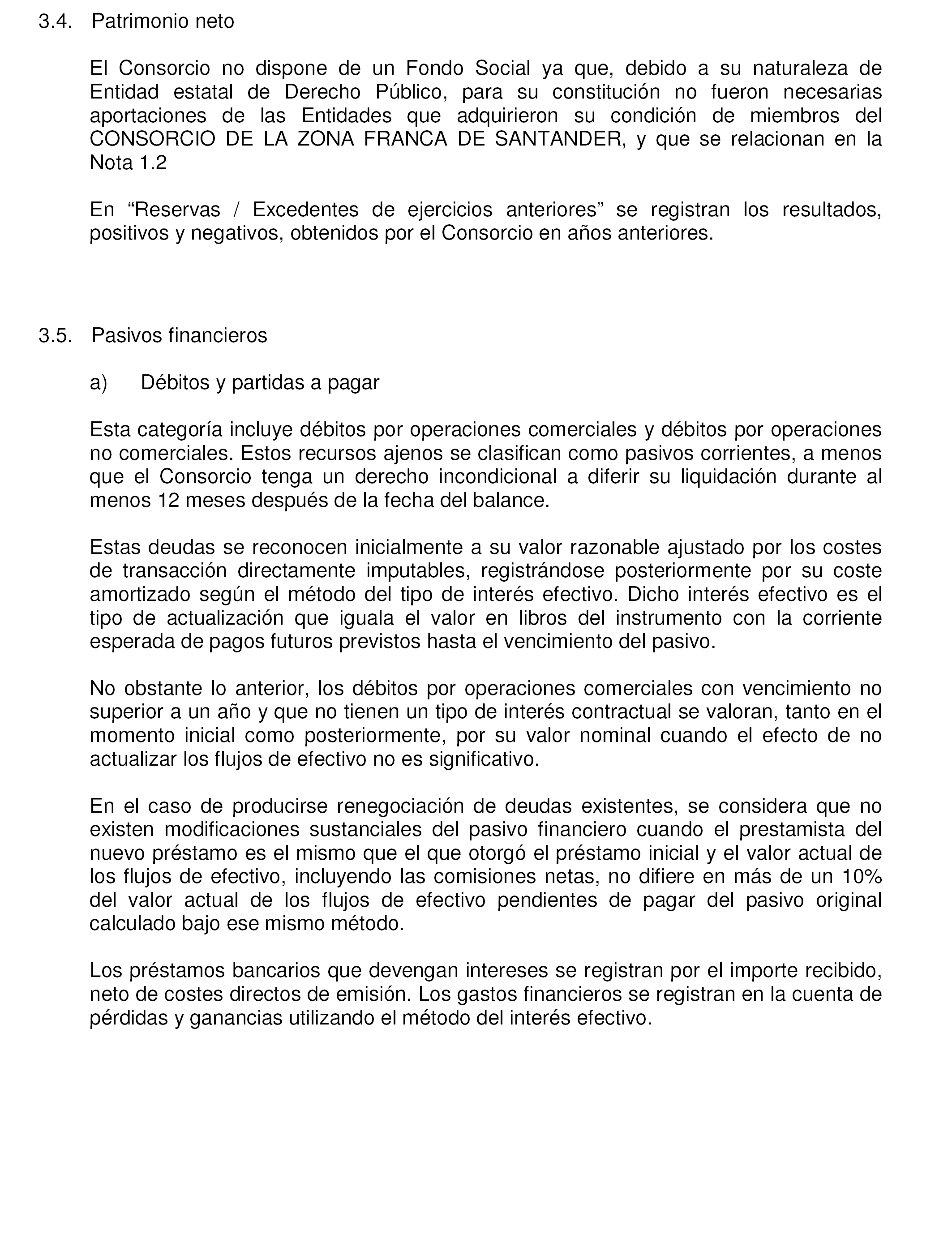 3.4. Patrimonio neto

El Consorcio no dispone de un Fondo Social ya que, debido a su naturaleza de Entidad estatal de Derecho Público, para su constitución no fueron necesarias aportaciones de las Entidades que adquirieron su condición de miembros del CONSORCIO DE LA ZONA FRANCA DE SANTANDER, y que se relacionan en la Nota 1.2

En “Reservas / Excedentes de ejercicios anteriores” se registran los resultados, positivos y negativos, obtenidos por el Consorcio en años anteriores.

3.5. Pasivos financieros

a) Débitos y partidas a pagar

Esta categoría incluye débitos por operaciones comerciales y débitos por operaciones no comerciales. Estos recursos ajenos se clasifican como pasivos corrientes, a menos que el Consorcio tenga un derecho incondicional a diferir su liquidación durante al menos 12 meses después de la fecha del balance.

Estas deudas se reconocen inicialmente a su valor razonable ajustado por los costes de transacción directamente imputables, registrándose posteriormente por su coste amortizado según el método del tipo de interés efectivo. Dicho interés efectivo es el tipo de actualización que iguala el valor en libros del instrumento con la corriente esperada de pagos futuros previstos hasta el vencimiento del pasivo.

No obstante lo anterior, los débitos por operaciones comerciales con vencimiento no superior a un año y que no tienen un tipo de interés contractual se valoran, tanto en el momento inicial como posteriormente, por su valor nominal cuando el efecto de no actualizar los flujos de efectivo no es significativo.

En el caso de producirse renegociación de deudas existentes, se considera que no existen modificaciones sustanciales del pasivo financiero cuando el prestamista del nuevo préstamo es el mismo que el que otorgó el préstamo inicial y el valor actual de los flujos de efectivo, incluyendo las comisiones netas, no difiere en más de un 10% del valor actual de los flujos de efectivo pendientes de pagar del pasivo original calculado bajo ese mismo método.

Los préstamos bancarios que devengan intereses se registran por el importe recibido, neto de costes directos de emisión. Los gastos financieros se registran en la cuenta de pérdidas y ganancias utilizando el método del interés efectivo.